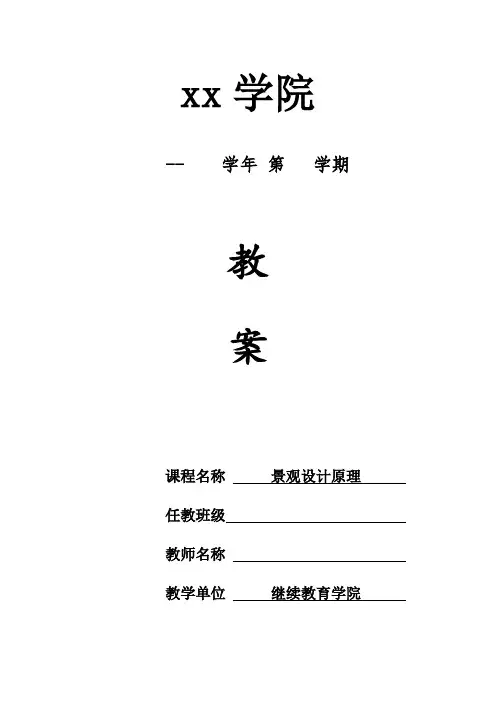 xx 学院

— 学年 第 学期

教

案

课程名称 景观设计原理

任教班级

教师名称

教学单位 继续教育学院